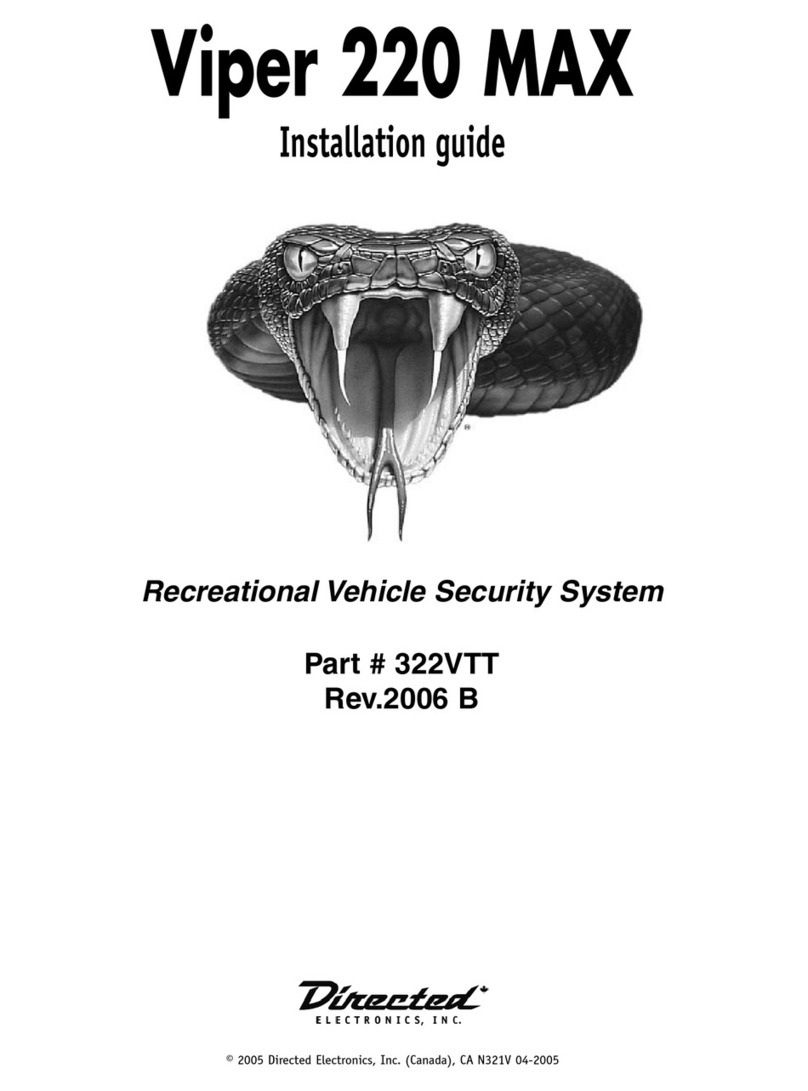 Viper 220 MAX

Installation guide

®

Recreational Vehicle Security System

Part # 322VTT
Rev.2006 B

Directed
ELECTRONICS, INC.

© 2005 Directed Electronics, Inc. (Canada), CA N321V 04-2005